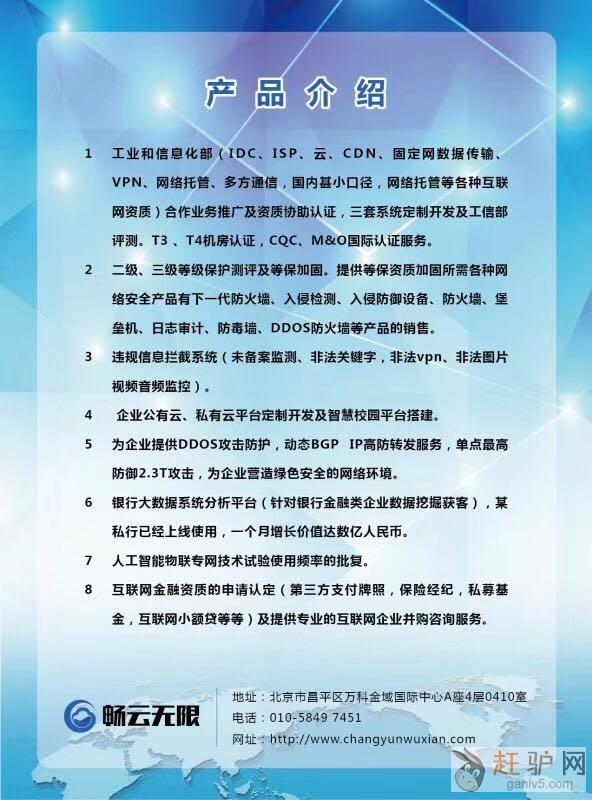 产品介绍

1　工业和信息化部（IDC、ISP、云、CDN、固定网数据传输、VPN、网络托管、多方通信，国内甚小口径，网络托管等各种互联网资质）合作业务推广及资质协助认证，三套系统定制开发及工信部评测。T3 、T4机房认证，CQC、M&O国际认证服务。

2　二级、三级等级保护测评及等保加固。提供等保资质加固所需各种网络安全产品有下一代防火墙、入侵检测、入侵防御设备、防火墙、堡垒机、日志审计、防毒墙、DDOS防火墙等产品的销售。

3　违规信息拦截系统（未备案监测、非法关键字，非法vpn、非法图片视频音频监控）。

4　企业公有云、私有云平台定制开发及智慧校园平台搭建。

5　为企业提供DDOS攻击防护，动态BGP IP高防转发服务，单点最高防御2.3T攻击，为企业营造绿色安全的网络环境。

6　银行大数据系统分析平台（针对银行金融类企业数据挖掘获客），某私行已经上线使用，一个月增长价值达数亿人民币。

7　人工智能物联专网技术试验使用频率的批复。

8　互联网金融资质的申请认定（第三方支付牌照，保险经纪，私募基金，互联网小额贷等等）及提供专业的互联网企业并购咨询服务。

畅云无限

地址：北京市昌平区万科金域国际中心A座4层0410室
电话：010-5849 7451
网址：http://www.changyunwuxian.com

赶驴网
ganlv5.com